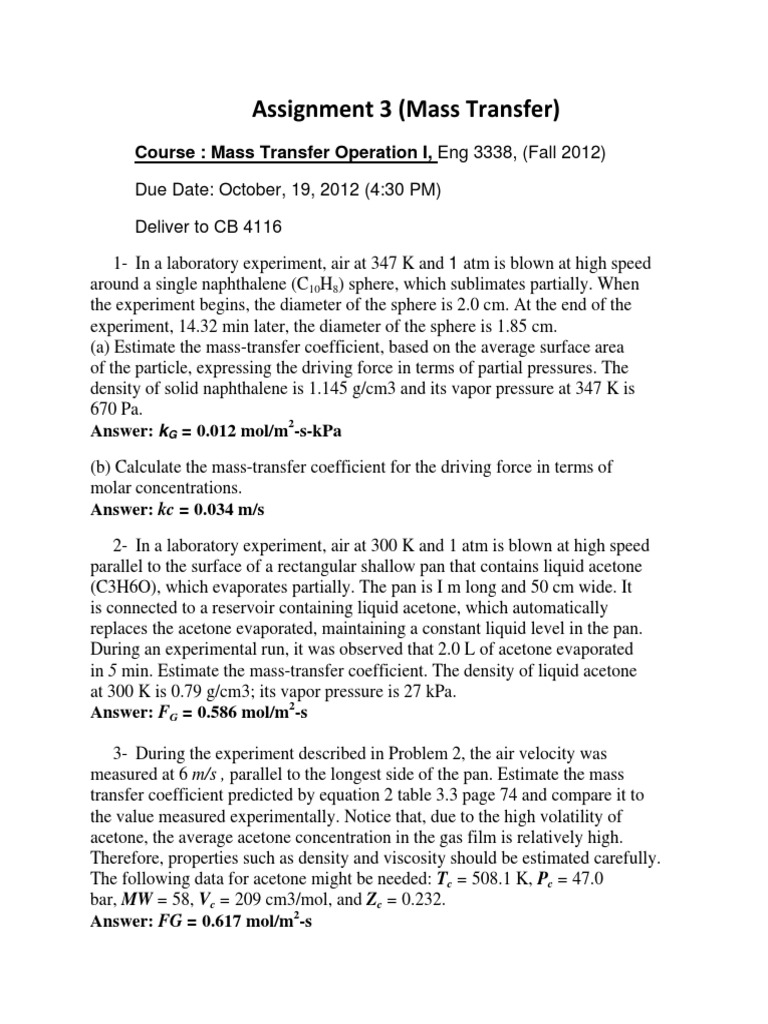 Assignment 3 (Mass Transfer)

Course : Mass Transfer Operation I, Eng 3338, (Fall 2012)

Due Date: October, 19, 2012 (4:30 PM)

Deliver to CB 4116

1- In a laboratory experiment, air at 347 K and 1 atm is blown at high speed around a single naphthalene ($C_{10}H_8$) sphere, which sublimates partially. When the experiment begins, the diameter of the sphere is 2.0 cm. At the end of the experiment, 14.32 min later, the diameter of the sphere is 1.85 cm.
(a) Estimate the mass-transfer coefficient, based on the average surface area of the particle, expressing the driving force in terms of partial pressures. The density of solid naphthalene is 1.145 g/cm3 and its vapor pressure at 347 K is 670 Pa.
Answer: $k_G$ = 0.012 mol/m$^2$-s-kPa

(b) Calculate the mass-transfer coefficient for the driving force in terms of molar concentrations.
Answer: kc = 0.034 m/s

2- In a laboratory experiment, air at 300 K and 1 atm is blown at high speed parallel to the surface of a rectangular shallow pan that contains liquid acetone (C3H6O), which evaporates partially. The pan is I m long and 50 cm wide. It is connected to a reservoir containing liquid acetone, which automatically replaces the acetone evaporated, maintaining a constant liquid level in the pan. During an experimental run, it was observed that 2.0 L of acetone evaporated in 5 min. Estimate the mass-transfer coefficient. The density of liquid acetone at 300 K is 0.79 g/cm3; its vapor pressure is 27 kPa.
Answer: $F_G$ = 0.586 mol/m$^2$-s

3- During the experiment described in Problem 2, the air velocity was measured at 6 m/s , parallel to the longest side of the pan. Estimate the mass transfer coefficient predicted by equation 2 table 3.3 page 74 and compare it to the value measured experimentally. Notice that, due to the high volatility of acetone, the average acetone concentration in the gas film is relatively high. Therefore, properties such as density and viscosity should be estimated carefully. The following data for acetone might be needed: $T_c$ = 508.1 K, $P_c$ = 47.0 bar, MW = 58, $V_c$ = 209 cm3/mol, and $Z_c$ = 0.232.
Answer: FG = 0.617 mol/m$^2$-s